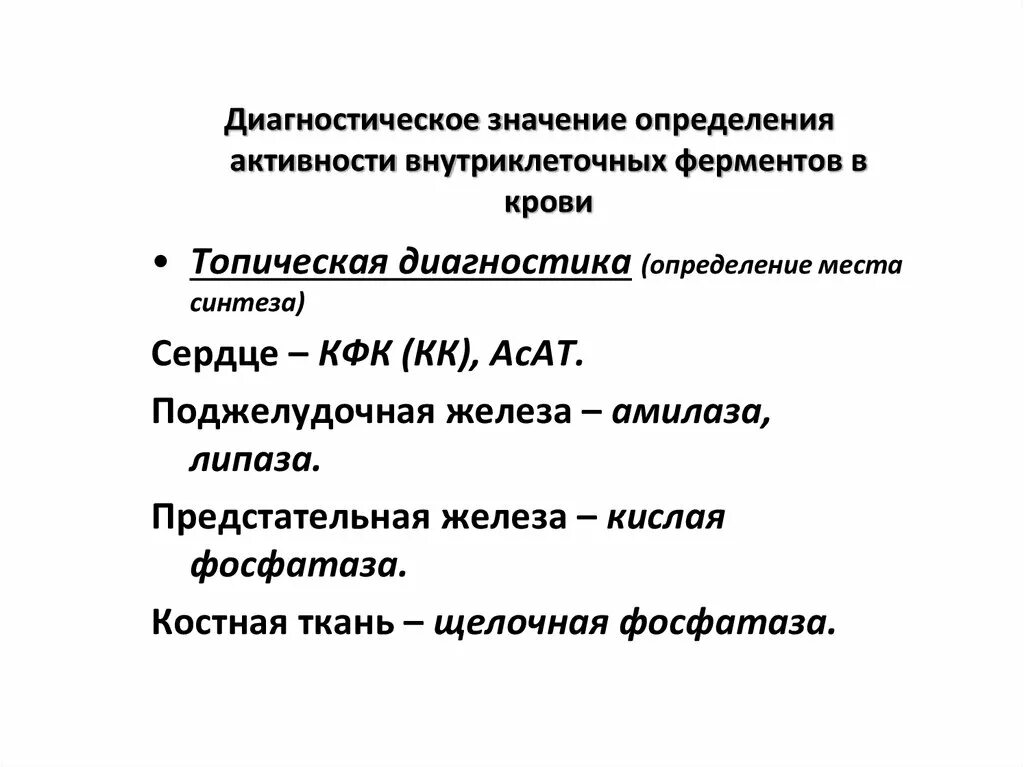 Диагностическое значение определения активности внутриклеточных ферментов в крови

• Топическая диагностика (определение места синтеза)

Сердце – КФК (КК), АсАТ.

Поджелудочная железа – амилаза, липаза.

Предстательная железа – кислая фосфатаза.

Костная ткань – щелочная фосфатаза.